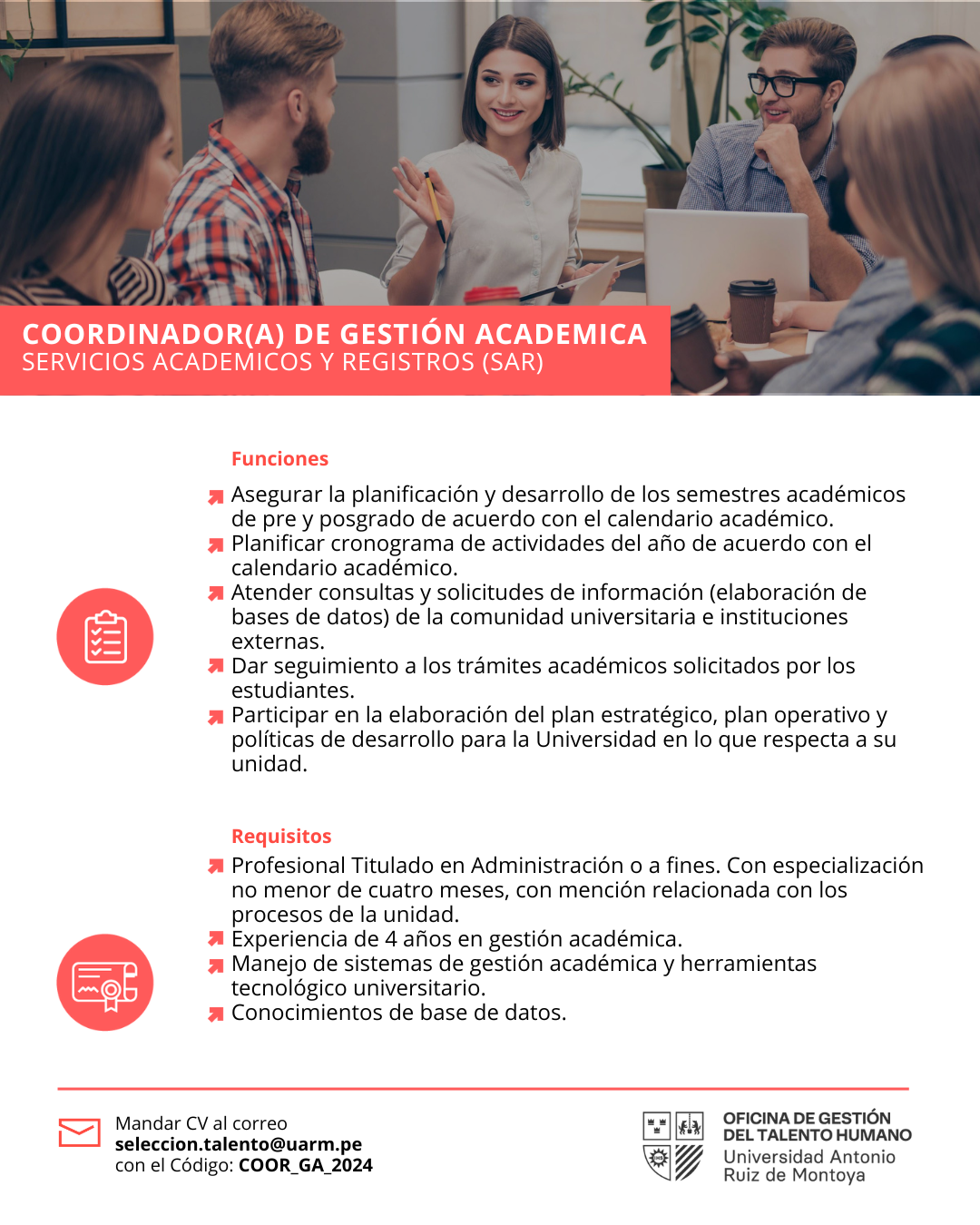 COORDINADOR(A) DE GESTIÓN ACADEMICA
SERVICIOS ACADEMICOS Y REGISTROS (SAR)

Funciones

Asegurar la planificación y desarrollo de los semestres académicos de pre y posgrado de acuerdo con el calendario académico.
Planificar cronograma de actividades del año de acuerdo con el calendario académico.
Atender consultas y solicitudes de información (elaboración de bases de datos) de la comunidad universitaria e instituciones externas.
Dar seguimiento a los trámites académicos solicitados por los estudiantes.
Participar en la elaboración del plan estratégico, plan operativo y políticas de desarrollo para la Universidad en lo que respecta a su unidad.

Requisitos

Profesional Titulado en Administración o a fines. Con especialización no menor de cuatro meses, con mención relacionada con los procesos de la unidad.
Experiencia de 4 años en gestión académica.
Manejo de sistemas de gestión académica y herramientas tecnológico universitario.
Conocimientos de base de datos.

Mandar CV al correo
seleccion.talento@uarm.pe
con el Código: COOR_GA_2024

OFICINA DE GESTIÓN DEL TALENTO HUMANO
Universidad Antonio Ruiz de Montoya